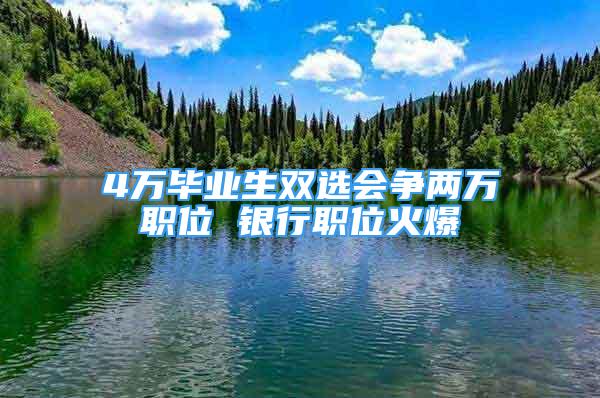 4万毕业生双选会争两万职位 银行职位火爆